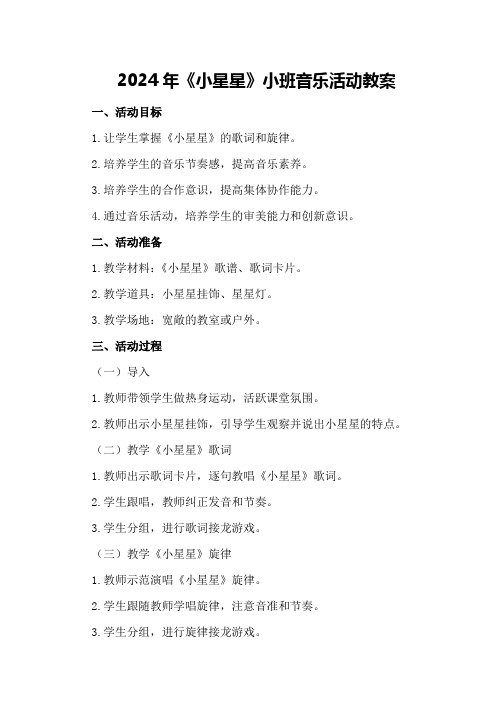 2024年《小星星》小班音乐活动教案

一、活动目标

1.让学生掌握《小星星》的歌词和旋律。

2.培养学生的音乐节奏感，提高音乐素养。

3.培养学生的合作意识，提高集体协作能力。

4.通过音乐活动，培养学生的审美能力和创新意识。

二、活动准备

1.教学材料：《小星星》歌谱、歌词卡片。

2.教学道具：小星星挂饰、星星灯。

3.教学场地：宽敞的教室或户外。

三、活动过程

（一）导入

1.教师带领学生做热身运动，活跃课堂氛围。

2.教师出示小星星挂饰，引导学生观察并说出小星星的特点。

（二）教学《小星星》歌词

1.教师出示歌词卡片，逐句教唱《小星星》歌词。

2.学生跟唱，教师纠正发音和节奏。

3.学生分组，进行歌词接龙游戏。

（三）教学《小星星》旋律

1.教师示范演唱《小星星》旋律。

2.学生跟随教师学唱旋律，注意音准和节奏。

3.学生分组，进行旋律接龙游戏。